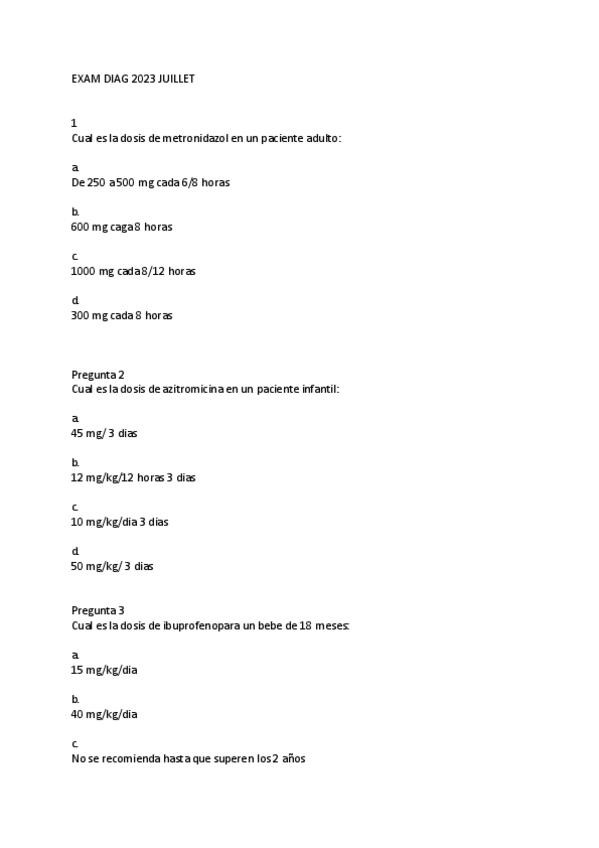 EXAM DIAG 2023 JUILLET

1
Cual es la dosis de metronidazol en un paciente adulto:

a.
De 250 a 500 mg cada 6/8 horas

b.
600 mg caga 8 horas

c.
1000 mg cada 8/12 horas

d.
300 mg cada 8 horas

Pregunta 2
Cual es la dosis de azitromicina en un paciente infantil:

a.
45 mg/ 3 dias

b.
12 mg/kg/12 horas 3 dias

c.
10 mg/kg/dia 3 dias

d.
50 mg/kg/ 3 dias

Pregunta 3
Cual es la dosis de ibuprofenopara un bebe de 18 meses:

a.
15 mg/kg/dia

b.
40 mg/kg/dia

c.
No se recomienda hasta que superen los 2 años